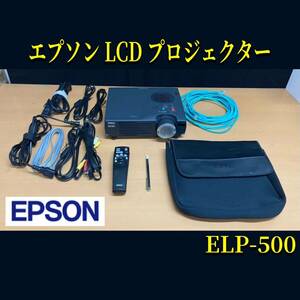 エプソン LCD プロジェクター

EPSON

ELP-500